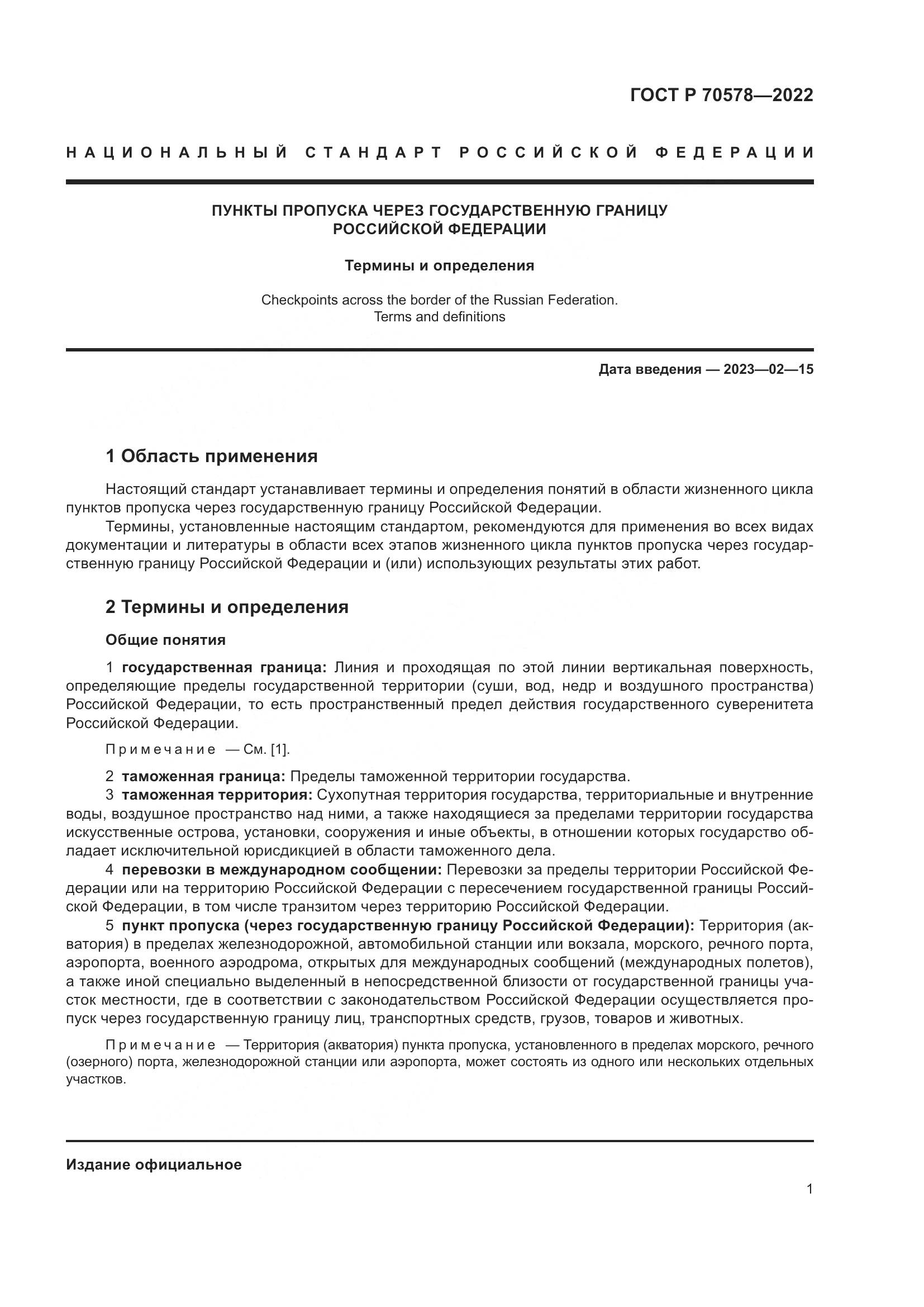 ГОСТ Р 70578—2022

НАЦИОНАЛЬНЫЙ СТАНДАРТ РОССИЙСКОЙ ФЕДЕРАЦИИ

ПУНКТЫ ПРОПУСКА ЧЕРЕЗ ГОСУДАРСТВЕННУЮ ГРАНИЦУ РОССИЙСКОЙ ФЕДЕРАЦИИ

Термины и определения

Checkpoints across the border of the Russian Federation. Terms and definitions

Дата введения — 2023—02—15

1 Область применения

Настоящий стандарт устанавливает термины и определения понятий в области жизненного цикла пунктов пропуска через государственную границу Российской Федерации.

Термины, установленные настоящим стандартом, рекомендуются для применения во всех видах документации и литературы в области всех этапов жизненного цикла пунктов пропуска через государственную границу Российской Федерации и (или) использующих результаты этих работ.

2 Термины и определения

Общие понятия

1 государственная граница: Линия и проходящая по этой линии вертикальная поверхность, определяющие пределы государственной территории (суши, вод, недр и воздушного пространства) Российской Федерации, то есть пространственный предел действия государственного суверенитета Российской Федерации.

Примечание — См. [1].

2 таможенная граница: Пределы таможенной территории государства.

3 таможенная территория: Сухопутная территория государства, территориальные и внутренние воды, воздушное пространство над ними, а также находящиеся за пределами территории государства искусственные острова, установки, сооружения и иные объекты, в отношении которых государство обладает исключительной юрисдикцией в области таможенного дела.

4 перевозки в международном сообщении: Перевозки за пределы территории Российской Федерации или на территорию Российской Федерации с пересечением государственной границы Российской Федерации, в том числе транзитом через территорию Российской Федерации.

5 пункт пропуска (через государственную границу Российской Федерации): Территория (акватория) в пределах железнодорожной, автомобильной станции или вокзала, морского, речного порта, аэропорта, военного аэродрома, открытых для международных сообщений (международных полетов), а также иной специально выделенный в непосредственной близости от государственной границы участок местности, где в соответствии с законодательством Российской Федерации осуществляется пропуск через государственную границу лиц, транспортных средств, грузов, товаров и животных.

Примечание — Территория (акватория) пункта пропуска, установленного в пределах морского, речного (озерного) порта, железнодорожной станции или аэропорта, может состоять из одного или нескольких отдельных участков.

Издание официальное

1